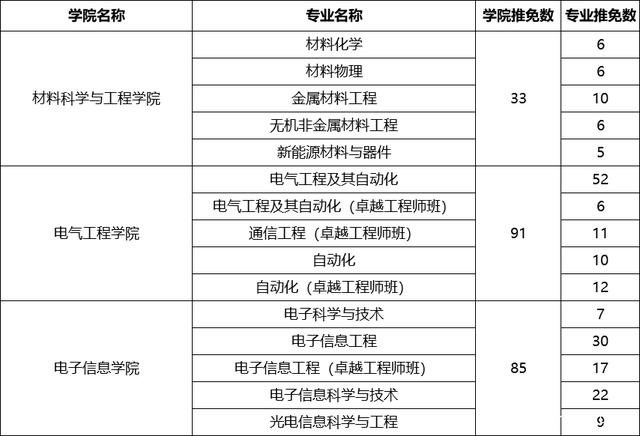 | 学院名称 | 专业名称 | 学院推免数 | 专业推免数 |
|---|---|---|---|
| 材料科学与工程学院 | 材料化学 | 33 | 6 |
| | 材料物理 | | 6 |
| | 金属材料工程 | | 10 |
| | 无机非金属材料工程 | | 6 |
| | 新能源材料与器件 | | 5 |
| 电气工程学院 | 电气工程及其自动化 | 91 | 52 |
| | 电气工程及其自动化（卓越工程师班） | | 6 |
| | 通信工程（卓越工程师班） | | 11 |
| | 自动化 | | 10 |
| | 自动化（卓越工程师班） | | 12 |
| 电子信息学院 | 电子科学与技术 | 85 | 7 |
| | 电子信息工程 | | 30 |
| | 电子信息工程（卓越工程师班） | | 17 |
| | 电子信息科学与技术 | | 22 |
| | 光电信息科学与工程 | | 9 |